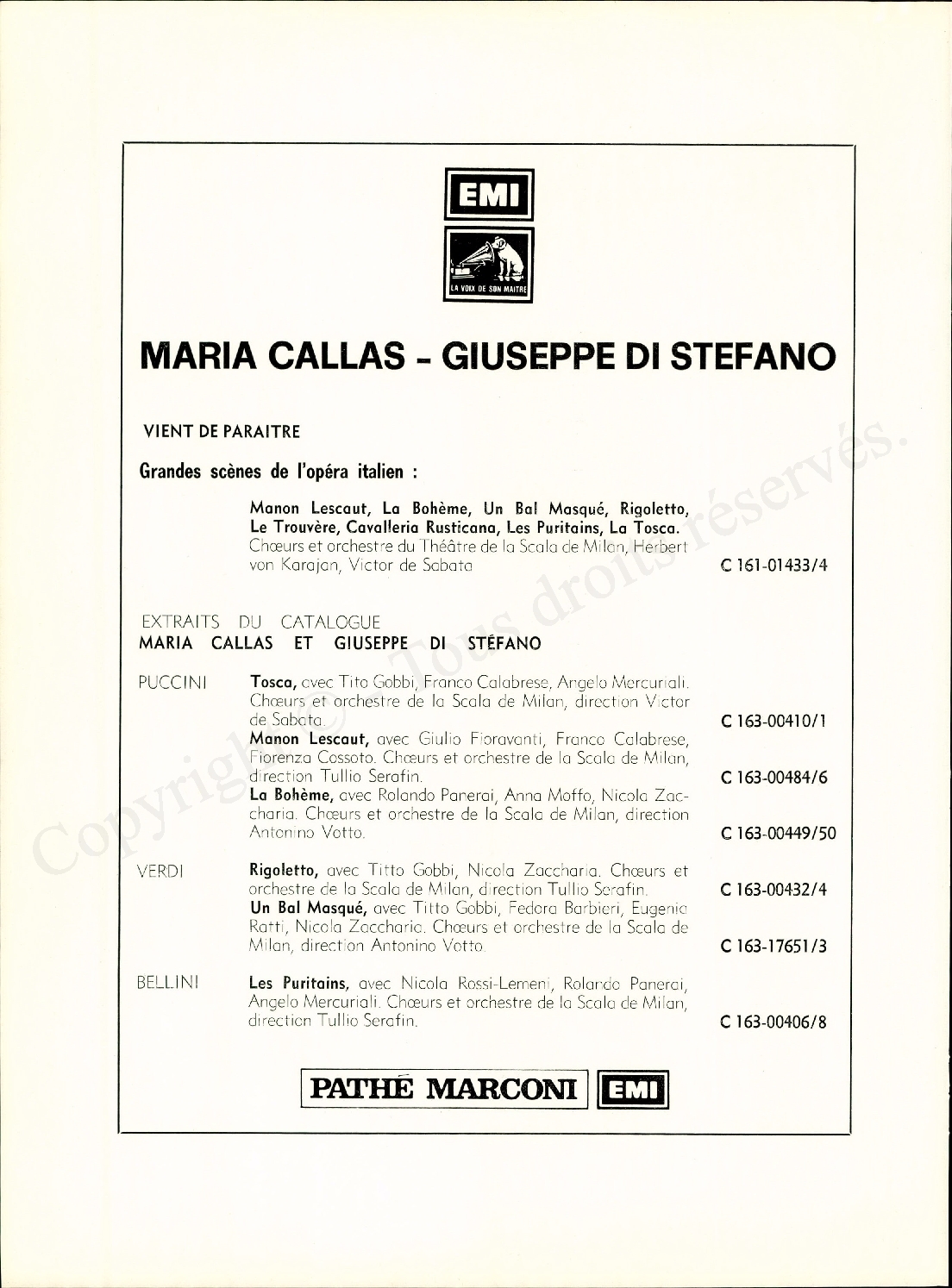 EMI

LA VOIX DE SON MAITRE

MARIA CALLAS - GIUSEPPE DI STEFANO

VIENT DE PARAITRE

Grandes scènes de l'opéra italien :

Manon Lescaut, La Bohème, Un Bal Masqué, Rigoletto, Le Trouvère, Cavalleria Rusticana, Les Puritains, La Tosca. Chœurs et orchestre du Théâtre de la Scala de Milan, Herbert von Karajan, Victor de Sabata C 161-01433/4

EXTRAITS DU CATALOGUE
MARIA CALLAS ET GIUSEPPE DI STÉFANO

PUCCINI Tosca, avec Tito Gobbi, Franco Calabrese, Angelo Mercuriali. Chœurs et orchestre de la Scala de Milan, direction Victor de Sabata. C 163-00410/1
Manon Lescaut, avec Giulio Fioravanti, Franco Calabrese, Fiorenza Cossoto. Chœurs et orchestre de la Scala de Milan, direction Tullio Serafin. C 163-00484/6
La Bohème, avec Rolando Panerai, Anna Moffo, Nicola Zaccharia. Chœurs et orchestre de la Scala de Milan, direction Antonino Votto. C 163-00449/50

VERDI Rigoletto, avec Titto Gobbi, Nicola Zaccharia. Chœurs et orchestre de la Scala de Milan, direction Tullio Serafin. C 163-00432/4
Un Bal Masqué, avec Titto Gobbi, Fedora Barbieri, Eugenia Ratti, Nicola Zaccharia. Chœurs et orchestre de la Scala de Milan, direction Antonino Votto. C 163-17651/3

BELLINI Les Puritains, avec Nicola Rossi-Lemeni, Rolando Panerai, Angelo Mercuriali. Chœurs et orchestre de la Scala de Milan, direction Tullio Serafin. C 163-00406/8

PATHÉ MARCONI EMI

Copyright © Tous droits réservés.